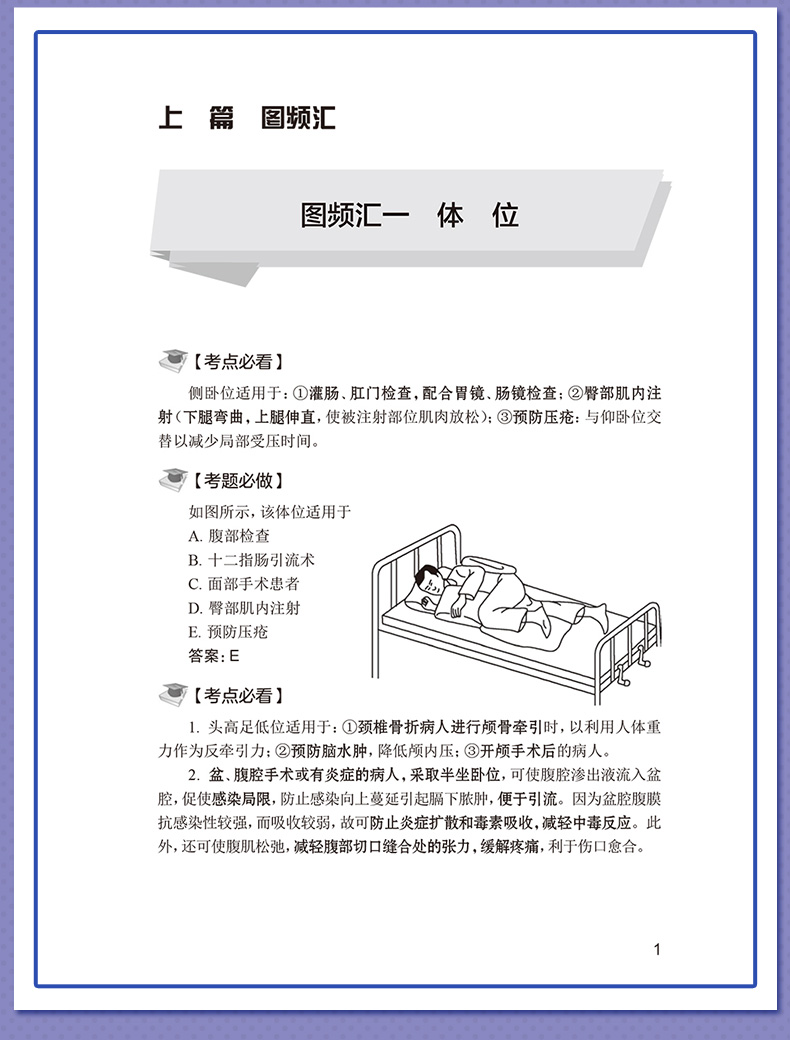 上 篇 图频汇

图频汇一 体 位

【考点必看】

侧卧位适用于：①灌肠、肛门检查，配合胃镜、肠镜检查；②臀部肌内注射（下腿弯曲，上腿伸直，使被注射部位肌肉放松）；③预防压疮：与仰卧位交替以减少局部受压时间。

【考题必做】

如图所示，该体位适用于
A. 腹部检查
B. 十二指肠引流术
C. 面部手术患者
D. 臀部肌内注射
E. 预防压疮
答案：E

【考点必看】

1. 头高足低位适用于：①颈椎骨折病人进行颅骨牵引时，以利用人体重力作为反牵引力；②预防脑水肿，降低颅内压；③开颅手术后的病人。

2. 盆、腹腔手术或有炎症的病人，采取半坐卧位，可使腹腔渗出液流入盆腔，促使感染局限，防止感染向上蔓延引起膈下脓肿，便于引流。因为盆腔腹膜抗感染性较强，而吸收较弱，故可防止炎症扩散和毒素吸收，减轻中毒反应。此外，还可使腹肌松弛，减轻腹部切口缝合处的张力，缓解疼痛，利于伤口愈合。

1